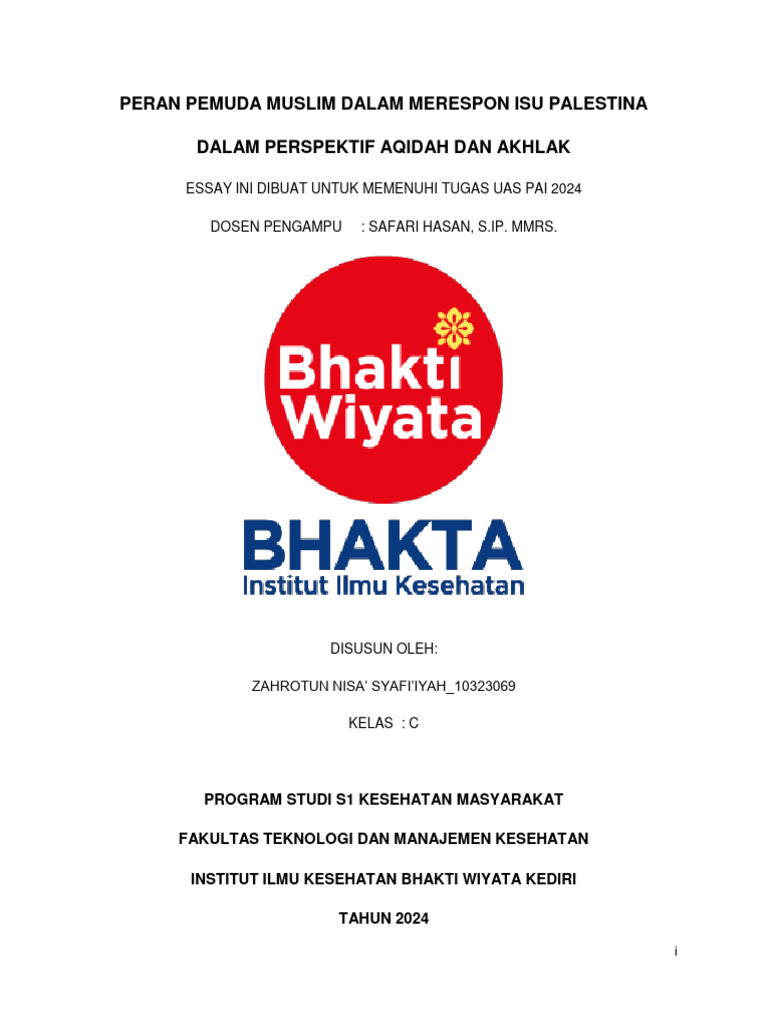 PERAN PEMUDA MUSLIM DALAM MERESPON ISU PALESTINA

DALAM PERSPEKTIF AQIDAH DAN AKHLAK

ESSAY INI DIBUAT UNTUK MEMENUHI TUGAS UAS PAI 2024

DOSEN PENGAMPU : SAFARI HASAN, S.IP. MMRS.

Bhakti Wiyata

BHAKTA
Institut Ilmu Kesehatan

DISUSUN OLEH:

ZAHROTUN NISA' SYAFI'IYAH_10323069

KELAS : C

PROGRAM STUDI S1 KESEHATAN MASYARAKAT

FAKULTAS TEKNOLOGI DAN MANAJEMEN KESEHATAN

INSTITUT ILMU KESEHATAN BHAKTI WIYATA KEDIRI

TAHUN 2024

i